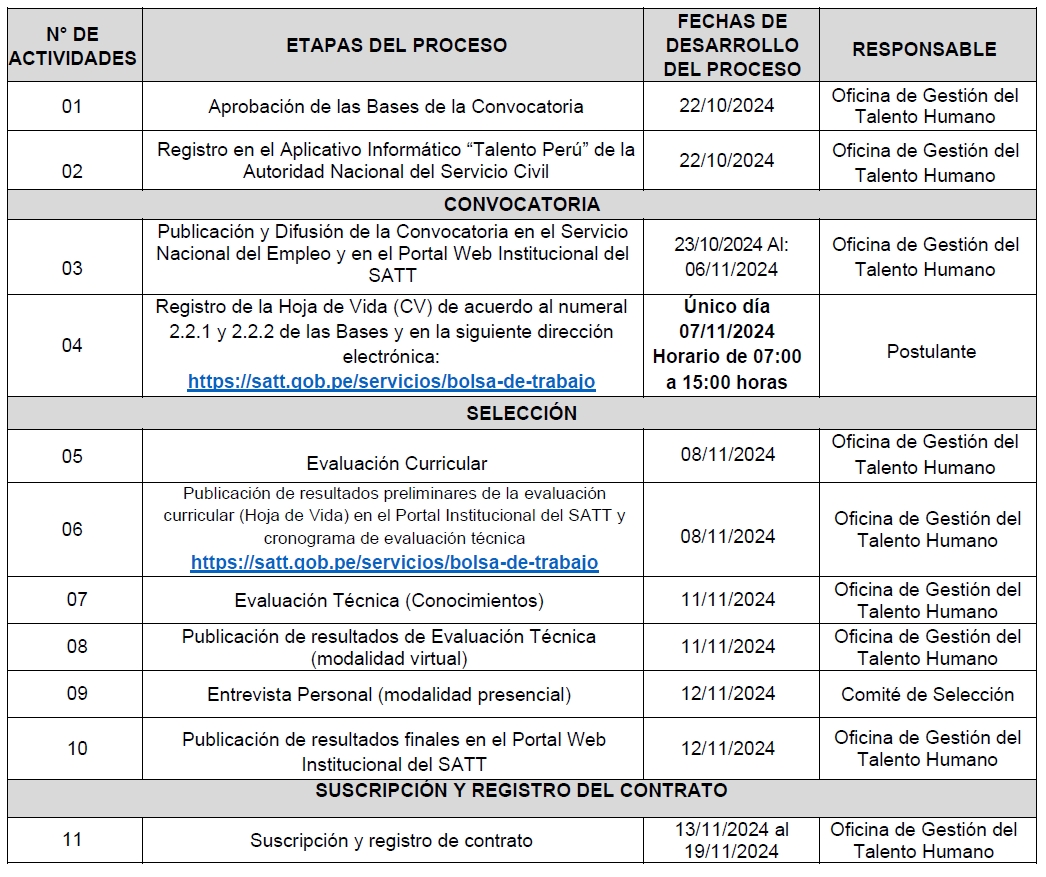 | N° DE ACTIVIDADES | ETAPAS DEL PROCESO | FECHAS DE DESARROLLO DEL PROCESO | RESPONSABLE |
|---|---|---|---|
| 01 | Aprobación de las Bases de la Convocatoria | 22/10/2024 | Oficina de Gestión del Talento Humano |
| 02 | Registro en el Aplicativo Informático "Talento Perú" de la Autoridad Nacional del Servicio Civil | 22/10/2024 | Oficina de Gestión del Talento Humano |
| CONVOCATORIA | | | |
| 03 | Publicación y Difusión de la Convocatoria en el Servicio Nacional del Empleo y en el Portal Web Institucional del SATT | 23/10/2024 Al: 06/11/2024 | Oficina de Gestión del Talento Humano |
| 04 | Registro de la Hoja de Vida (CV) de acuerdo al numeral 2.2.1 y 2.2.2 de las Bases y en la siguiente dirección electrónica: https://satt.gob.pe/servicios/bolsa-de-trabajo | Único día 07/11/2024 Horario de 07:00 a 15:00 horas | Postulante |
| SELECCIÓN | | | |
| 05 | Evaluación Curricular | 08/11/2024 | Oficina de Gestión del Talento Humano |
| 06 | Publicación de resultados preliminares de la evaluación curricular (Hoja de Vida) en el Portal Institucional del SATT y cronograma de evaluación técnica https://satt.gob.pe/servicios/bolsa-de-trabajo | 08/11/2024 | Oficina de Gestión del Talento Humano |
| 07 | Evaluación Técnica (Conocimientos) | 11/11/2024 | Oficina de Gestión del Talento Humano |
| 08 | Publicación de resultados de Evaluación Técnica (modalidad virtual) | 11/11/2024 | Oficina de Gestión del Talento Humano |
| 09 | Entrevista Personal (modalidad presencial) | 12/11/2024 | Comité de Selección |
| 10 | Publicación de resultados finales en el Portal Web Institucional del SATT | 12/11/2024 | Oficina de Gestión del Talento Humano |
| SUSCRIPCIÓN Y REGISTRO DEL CONTRATO | | | |
| 11 | Suscripción y registro de contrato | 13/11/2024 al 19/11/2024 | Oficina de Gestión del Talento Humano |